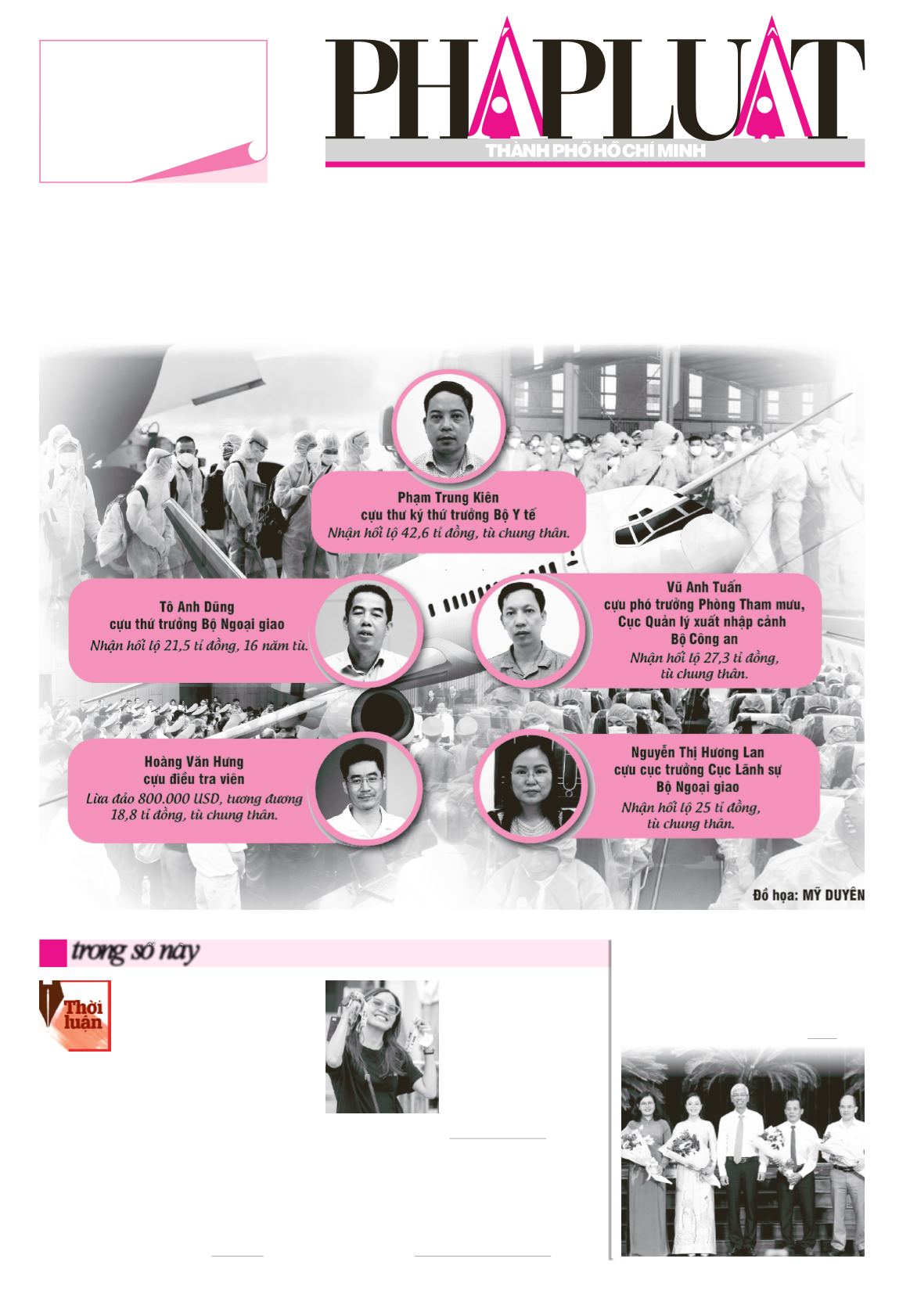 PHÁP LUẬT
THÀNH PHỐ HỒ CHÍ MINH

Phạm Trung Kiên
cựu thư ký thứ trưởng Bộ Y tế
Nhận hối lộ 42,6 tỉ đồng, tù chung thân.

Tô Anh Dũng
cựu thứ trưởng Bộ Ngoại giao
Nhận hối lộ 21,5 tỉ đồng, 16 năm tù.

Vũ Anh Tuấn
cựu phó trưởng Phòng Tham mưu, Cục Quản lý xuất nhập cảnh Bộ Công an
Nhận hối lộ 27,3 tỉ đồng, tù chung thân.

Hoàng Văn Hưng
cựu điều tra viên
Lừa đảo 800.000 USD, tương đương 18,8 tỉ đồng, tù chung thân.

Nguyễn Thị Hương Lan
cựu cục trưởng Cục Lãnh sự Bộ Ngoại giao
Nhận hối lộ 25 tỉ đồng, tù chung thân.

Đồ họa: MỸ DUYÊN

trong số này

Thời luận